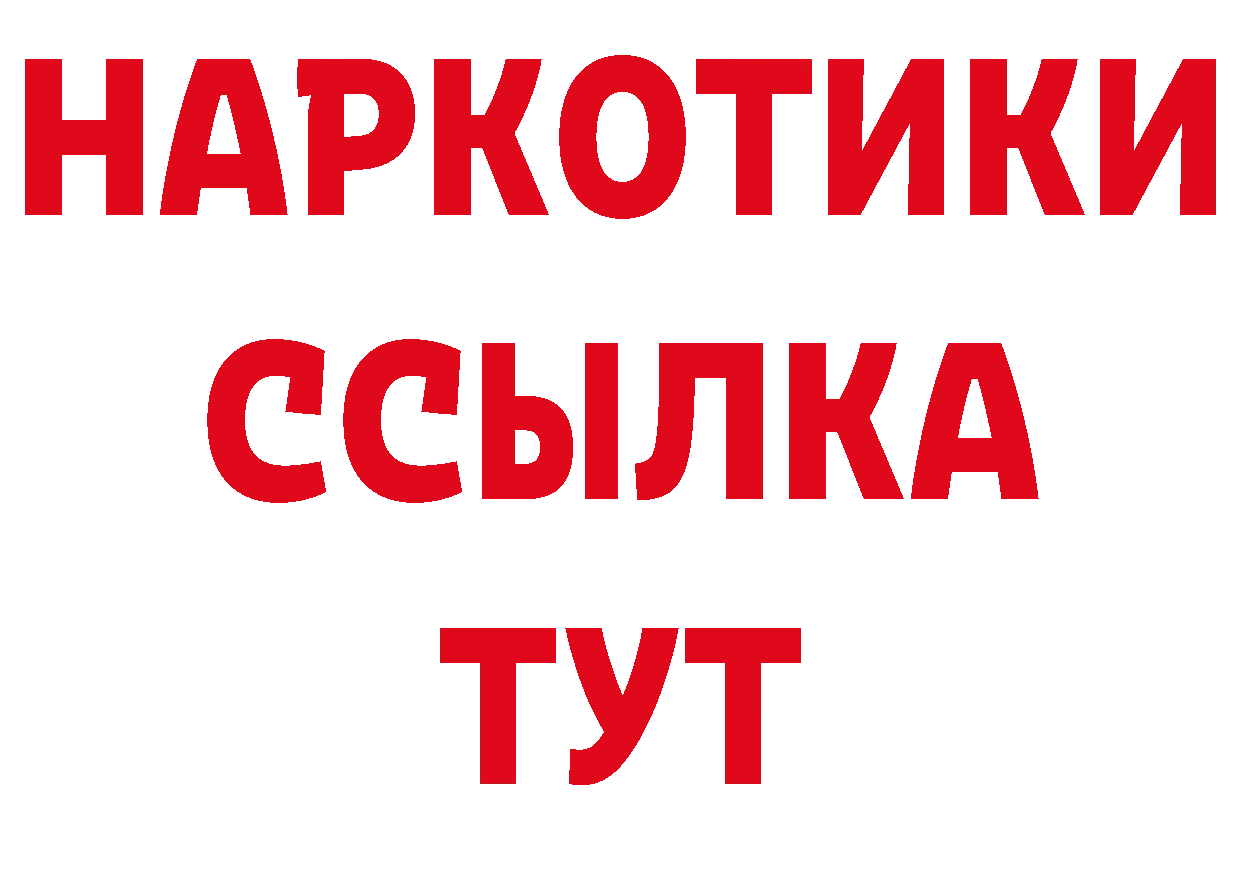 НАРКОТИКИ ССЫЛКА ТУТ